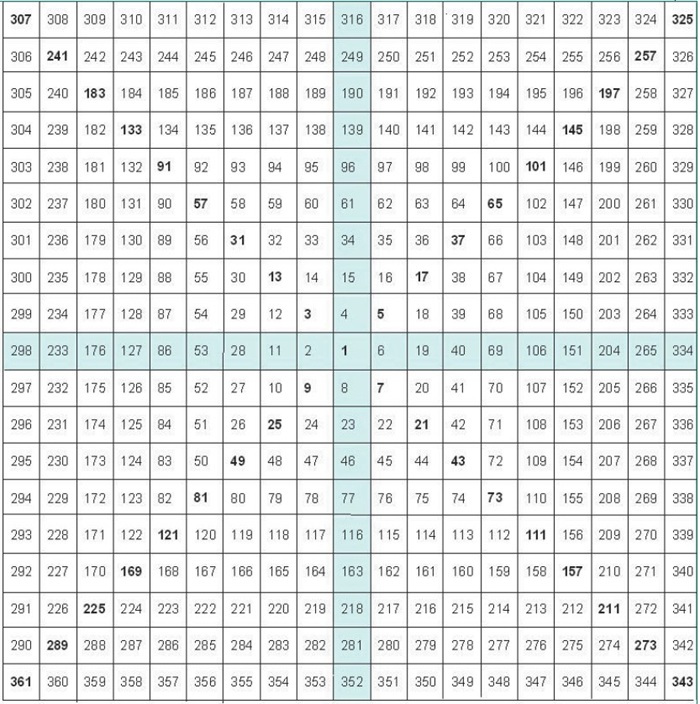 | 307 | 308 | 309 | 310 | 311 | 312 | 313 | 314 | 315 | 316 | 317 | 318 | 319 | 320 | 321 | 322 | 323 | 324 | 325 |
|---|---|---|---|---|---|---|---|---|---|---|---|---|---|---|---|---|---|---|
| 306 | 241 | 242 | 243 | 244 | 245 | 246 | 247 | 248 | 249 | 250 | 251 | 252 | 253 | 254 | 255 | 256 | 257 | 326 |
| 305 | 240 | 183 | 184 | 185 | 186 | 187 | 188 | 189 | 190 | 191 | 192 | 193 | 194 | 195 | 196 | 197 | 258 | 327 |
| 304 | 239 | 182 | 133 | 134 | 135 | 136 | 137 | 138 | 139 | 140 | 141 | 142 | 143 | 144 | 145 | 198 | 259 | 328 |
| 303 | 238 | 181 | 132 | 91 | 92 | 93 | 94 | 95 | 96 | 97 | 98 | 99 | 100 | 101 | 146 | 199 | 260 | 329 |
| 302 | 237 | 180 | 131 | 90 | 57 | 58 | 59 | 60 | 61 | 62 | 63 | 64 | 65 | 102 | 147 | 200 | 261 | 330 |
| 301 | 236 | 179 | 130 | 89 | 56 | 31 | 32 | 33 | 34 | 35 | 36 | 37 | 66 | 103 | 148 | 201 | 262 | 331 |
| 300 | 235 | 178 | 129 | 88 | 55 | 30 | 13 | 14 | 15 | 16 | 17 | 38 | 67 | 104 | 149 | 202 | 263 | 332 |
| 299 | 234 | 177 | 128 | 87 | 54 | 29 | 12 | 3 | 4 | 5 | 18 | 39 | 68 | 105 | 150 | 203 | 264 | 333 |
| 298 | 233 | 176 | 127 | 86 | 53 | 28 | 11 | 2 | 1 | 6 | 19 | 40 | 69 | 106 | 151 | 204 | 265 | 334 |
| 297 | 232 | 175 | 126 | 85 | 52 | 27 | 10 | 9 | 8 | 7 | 20 | 41 | 70 | 107 | 152 | 205 | 266 | 335 |
| 296 | 231 | 174 | 125 | 84 | 51 | 26 | 25 | 24 | 23 | 22 | 21 | 42 | 71 | 108 | 153 | 206 | 267 | 336 |
| 295 | 230 | 173 | 124 | 83 | 50 | 49 | 48 | 47 | 46 | 45 | 44 | 43 | 72 | 109 | 154 | 207 | 268 | 337 |
| 294 | 229 | 172 | 123 | 82 | 81 | 80 | 79 | 78 | 77 | 76 | 75 | 74 | 73 | 110 | 155 | 208 | 269 | 338 |
| 293 | 228 | 171 | 122 | 121 | 120 | 119 | 118 | 117 | 116 | 115 | 114 | 113 | 112 | 111 | 156 | 209 | 270 | 339 |
| 292 | 227 | 170 | 169 | 168 | 167 | 166 | 165 | 164 | 163 | 162 | 161 | 160 | 159 | 158 | 157 | 210 | 271 | 340 |
| 291 | 226 | 225 | 224 | 223 | 222 | 221 | 220 | 219 | 218 | 217 | 216 | 215 | 214 | 213 | 212 | 211 | 272 | 341 |
| 290 | 289 | 288 | 287 | 286 | 285 | 284 | 283 | 282 | 281 | 280 | 279 | 278 | 277 | 276 | 275 | 274 | 273 | 342 |
| 361 | 360 | 359 | 358 | 357 | 356 | 355 | 354 | 353 | 352 | 351 | 350 | 349 | 348 | 347 | 346 | 345 | 344 | 343 |